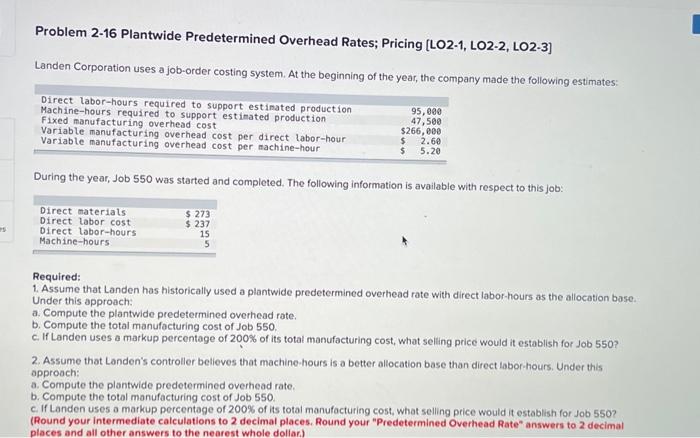 Problem 2-16 Plantwide Predetermined Overhead Rates; Pricing [LO2-1, LO2-2, LO2-3]

Landen Corporation uses a job-order costing system. At the beginning of the year, the company made the following estimates:

| | |
|---|---|
| Direct labor-hours required to support estimated production | 95,000 |
| Machine-hours required to support estimated production | 47,500 |
| Fixed manufacturing overhead cost | $266,000 |
| Variable manufacturing overhead cost per direct labor-hour | $ 2.60 |
| Variable manufacturing overhead cost per machine-hour | $ 5.20 |

During the year, Job 550 was started and completed. The following information is available with respect to this job:

| | |
|---|---|
| Direct materials | $ 273 |
| Direct labor cost | $ 237 |
| Direct labor-hours | 15 |
| Machine-hours | 5 |

Required:
1. Assume that Landen has historically used a plantwide predetermined overhead rate with direct labor-hours as the allocation base. Under this approach:
a. Compute the plantwide predetermined overhead rate.
b. Compute the total manufacturing cost of Job 550.
c. If Landen uses a markup percentage of 200% of its total manufacturing cost, what selling price would it establish for Job 550?

2. Assume that Landen's controller believes that machine-hours is a better allocation base than direct labor-hours. Under this approach:
a. Compute the plantwide predetermined overhead rate.
b. Compute the total manufacturing cost of Job 550.
c. If Landen uses a markup percentage of 200% of its total manufacturing cost, what selling price would it establish for Job 550? (Round your intermediate calculations to 2 decimal places. Round your "Predetermined Overhead Rate" answers to 2 decimal places and all other answers to the nearest whole dollar.)